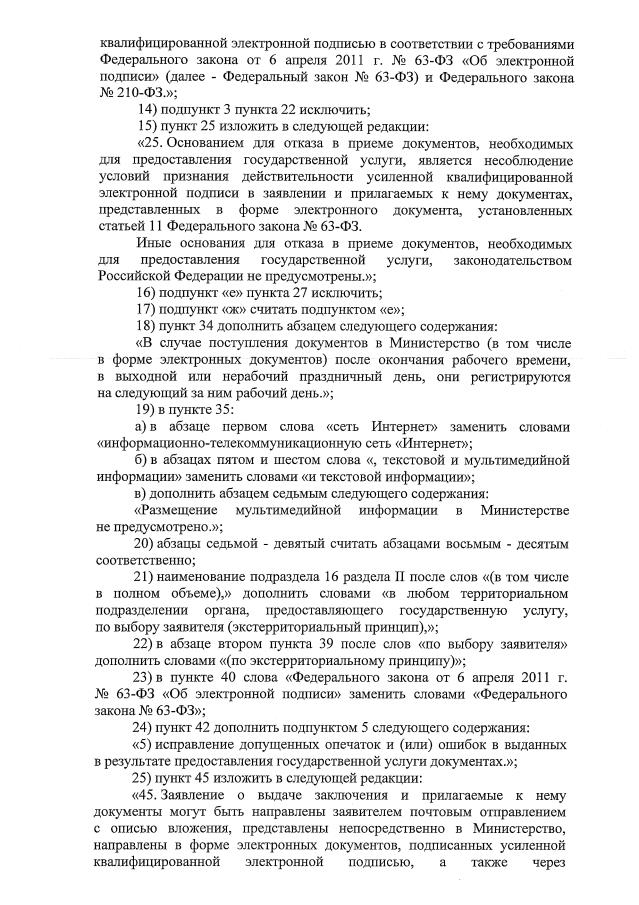 квалифицированной электронной подписью в соответствии с требованиями Федерального закона от 6 апреля 2011 г. № 63-ФЗ «Об электронной подписи» (далее - Федеральный закон № 63-ФЗ) и Федерального закона № 210-ФЗ.»;

14) подпункт 3 пункта 22 исключить;

15) пункт 25 изложить в следующей редакции:

«25. Основанием для отказа в приеме документов, необходимых для предоставления государственной услуги, является несоблюдение условий признания действительности усиленной квалифицированной электронной подписи в заявлении и прилагаемых к нему документах, представленных в форме электронного документа, установленных статьей 11 Федерального закона № 63-ФЗ.

Иные основания для отказа в приеме документов, необходимых для предоставления государственной услуги, законодательством Российской Федерации не предусмотрены.»;

16) подпункт «е» пункта 27 исключить;

17) подпункт «ж» считать подпунктом «е»;

18) пункт 34 дополнить абзацем следующего содержания:

«В случае поступления документов в Министерство (в том числе в форме электронных документов) после окончания рабочего времени, в выходной или нерабочий праздничный день, они регистрируются на следующий за ним рабочий день.»;

19) в пункте 35:

а) в абзаце первом слова «сеть Интернет» заменить словами «информационно-телекоммуникационную сеть «Интернет»;

б) в абзацах пятом и шестом слова «, текстовой и мультимедийной информации» заменить словами «и текстовой информации»;

в) дополнить абзацем седьмым следующего содержания:

«Размещение мультимедийной информации в Министерстве не предусмотрено.»;

20) абзацы седьмой - девятый считать абзацами восьмым - десятым соответственно;

21) наименование подраздела 16 раздела II после слов «(в том числе в полном объеме),» дополнить словами «в любом территориальном подразделении органа, предоставляющего государственную услугу, по выбору заявителя (экстерриториальный принцип),»;

22) в абзаце втором пункта 39 после слов «по выбору заявителя» дополнить словами «(по экстерриториальному принципу)»;

23) в пункте 40 слова «Федерального закона от 6 апреля 2011 г. № 63-ФЗ «Об электронной подписи» заменить словами «Федерального закона № 63-ФЗ»;

24) пункт 42 дополнить подпунктом 5 следующего содержания:

«5) исправление допущенных опечаток и (или) ошибок в выданных в результате предоставления государственной услуги документах.»;

25) пункт 45 изложить в следующей редакции:

«45. Заявление о выдаче заключения и прилагаемые к нему документы могут быть направлены заявителем почтовым отправлением с описью вложения, представлены непосредственно в Министерство, направлены в форме электронных документов, подписанных усиленной квалифицированной электронной подписью, а также через